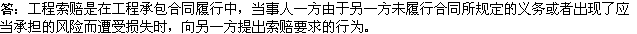 答：工程索赔是在工程承包合同履行中，当事人一方由于另一方未履行合同所规定的义务或者出现了应当承担的风险而遭受损失时，向另一方提出索赔要求的行为。